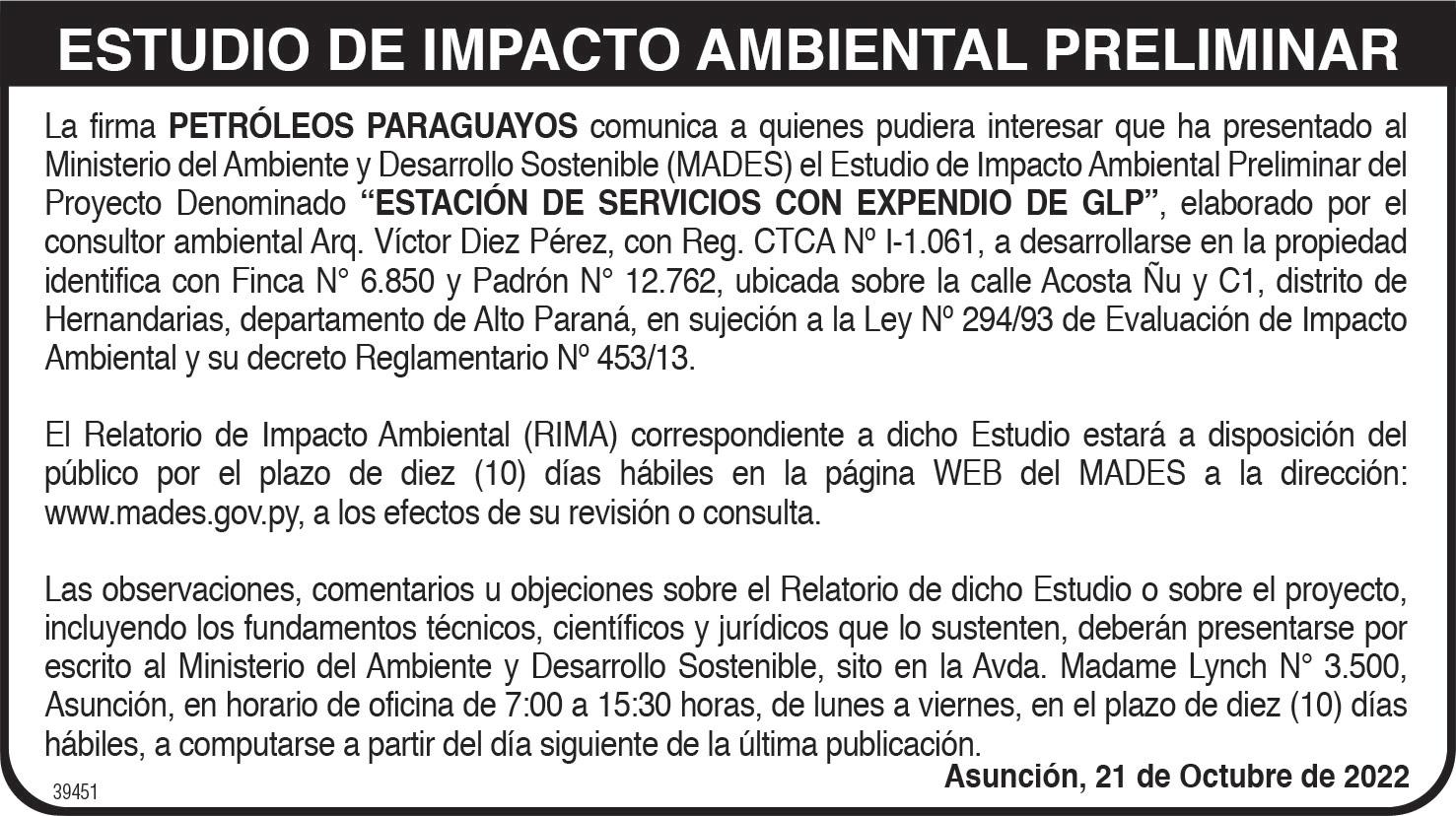 ESTUDIO DE IMPACTO AMBIENTAL PRELIMINAR

La firma PETRÓLEOS PARAGUAYOS comunica a quienes pudiera interesar que ha presentado al Ministerio del Ambiente y Desarrollo Sostenible (MADES) el Estudio de Impacto Ambiental Preliminar del Proyecto Denominado "ESTACIÓN DE SERVICIOS CON EXPENDIO DE GLP", elaborado por el consultor ambiental Arq. Víctor Diez Pérez, con Reg. CTCA Nº I-1.061, a desarrollarse en la propiedad identifica con Finca N° 6.850 y Padrón N° 12.762, ubicada sobre la calle Acosta Ñu y C1, distrito de Hernandarias, departamento de Alto Paraná, en sujeción a la Ley Nº 294/93 de Evaluación de Impacto Ambiental y su decreto Reglamentario Nº 453/13.

El Relatorio de Impacto Ambiental (RIMA) correspondiente a dicho Estudio estará a disposición del público por el plazo de diez (10) días hábiles en la página WEB del MADES a la dirección: www.mades.gov.py, a los efectos de su revisión o consulta.

Las observaciones, comentarios u objeciones sobre el Relatorio de dicho Estudio o sobre el proyecto, incluyendo los fundamentos técnicos, científicos y jurídicos que lo sustenten, deberán presentarse por escrito al Ministerio del Ambiente y Desarrollo Sostenible, sito en la Avda. Madame Lynch N° 3.500, Asunción, en horario de oficina de 7:00 a 15:30 horas, de lunes a viernes, en el plazo de diez (10) días hábiles, a computarse a partir del día siguiente de la última publicación.

Asunción, 21 de Octubre de 2022

39451